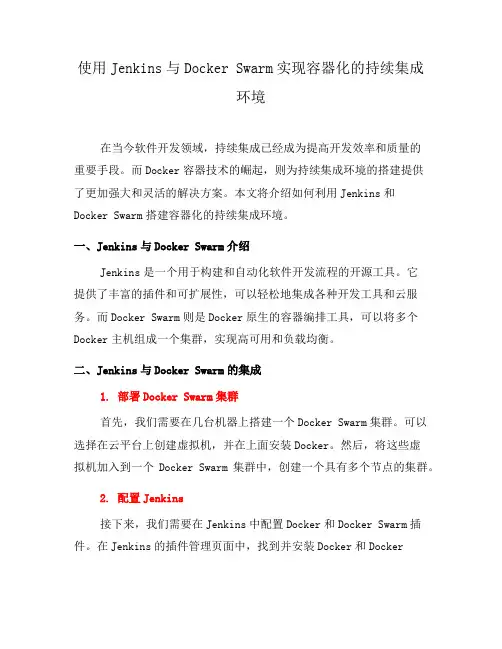 使用 Jenkins 与 Docker Swarm 实现容器化的持续集成环境

在当今软件开发领域，持续集成已经成为提高开发效率和质量的重要手段。而 Docker 容器技术的崛起，则为持续集成环境的搭建提供了更加强大和灵活的解决方案。本文将介绍如何利用 Jenkins 和 Docker Swarm 搭建容器化的持续集成环境。

一、Jenkins 与 Docker Swarm 介绍

Jenkins 是一个用于构建和自动化软件开发流程的开源工具。它提供了丰富的插件和可扩展性，可以轻松地集成各种开发工具和云服务。而 Docker Swarm 则是 Docker 原生的容器编排工具，可以将多个 Docker 主机组成一个集群，实现高可用和负载均衡。

二、Jenkins 与 Docker Swarm 的集成

1. 部署 Docker Swarm 集群

首先，我们需要在几台机器上搭建一个 Docker Swarm 集群。可以选择在云平台上创建虚拟机，并在上面安装 Docker。然后，将这些虚拟机加入到一个 Docker Swarm 集群中，创建一个具有多个节点的集群。

2. 配置 Jenkins

接下来，我们需要在 Jenkins 中配置 Docker 和 Docker Swarm 插件。在 Jenkins 的插件管理页面中，找到并安装 Docker 和 Docker